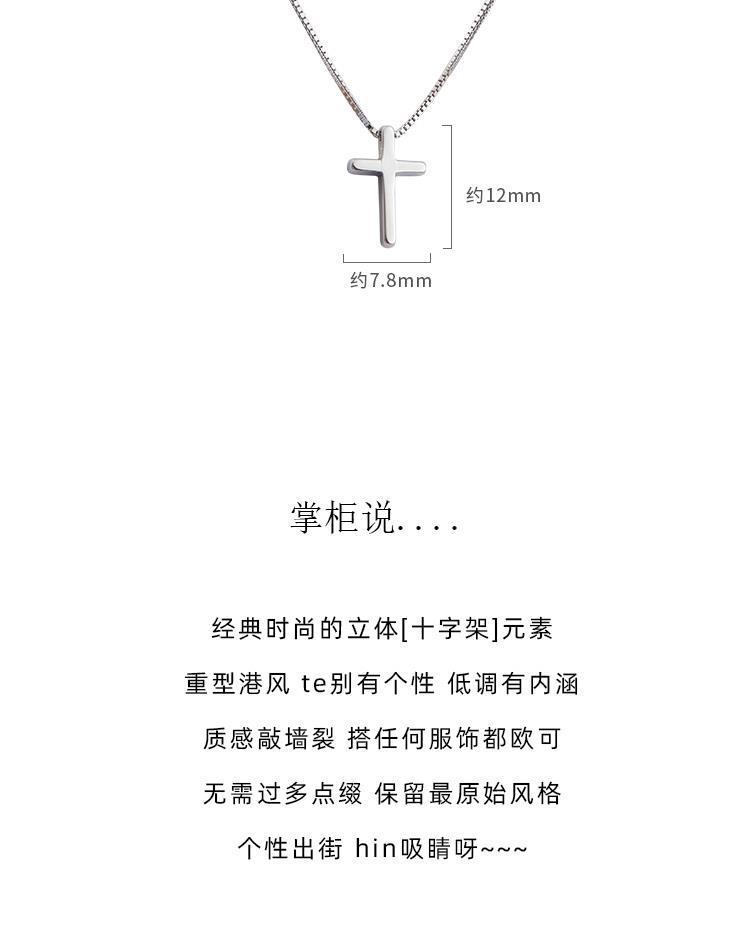 约12mm

约7.8mm

掌柜说....

经典时尚的立体[十字架]元素

重型港风 te别有个性 低调有内涵

质感敲墙裂 搭任何服饰都欧可

无需过多点缀 保留最原始风格

个性出街 hin吸睛呀~~~